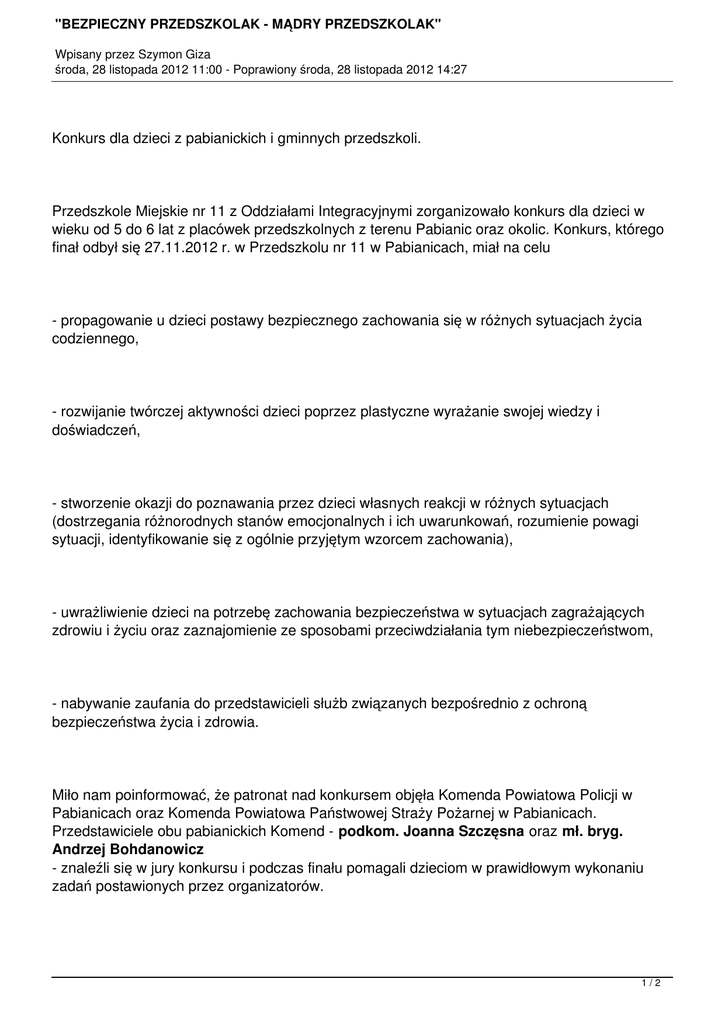 "BEZPIECZNY PRZEDSZKOLAK - MĄDRY PRZEDSZKOLAK"

Wpisany przez Szymon Giza
środa, 28 listopada 2012 11:00 - Poprawiony środa, 28 listopada 2012 14:27

Konkurs dla dzieci z pabianickich i gminnych przedszkoli.

Przedszkole Miejskie nr 11 z Oddziałami Integracyjnymi zorganizowało konkurs dla dzieci w wieku od 5 do 6 lat z placówek przedszkolnych z terenu Pabianic oraz okolic. Konkurs, którego finał odbył się 27.11.2012 r. w Przedszkolu nr 11 w Pabianicach, miał na celu

- propagowanie u dzieci postawy bezpiecznego zachowania się w różnych sytuacjach życia codziennego,

- rozwijanie twórczej aktywności dzieci poprzez plastyczne wyrażanie swojej wiedzy i doświadczeń,

- stworzenie okazji do poznawania przez dzieci własnych reakcji w różnych sytuacjach (dostrzegania różnorodnych stanów emocjonalnych i ich uwarunkowań, rozumienie powagi sytuacji, identyfikowanie się z ogólnie przyjętym wzorcem zachowania),

- uwrażliwienie dzieci na potrzebę zachowania bezpieczeństwa w sytuacjach zagrażających zdrowiu i życiu oraz zaznajomienie ze sposobami przeciwdziałania tym niebezpieczeństwom,

- nabywanie zaufania do przedstawicieli służb związanych bezpośrednio z ochroną bezpieczeństwa życia i zdrowia.

Miło nam poinformować, że patronat nad konkursem objęła Komenda Powiatowa Policji w Pabianicach oraz Komenda Powiatowa Państwowej Straży Pożarnej w Pabianicach. Przedstawiciele obu pabianickich Komend - podkom. Joanna Szczęsna oraz mł. bryg. Andrzej Bohdanowicz
- znaleźli się w jury konkursu i podczas finału pomagali dzieciom w prawidłowym wykonaniu zadań postawionych przez organizatorów.

1 / 2